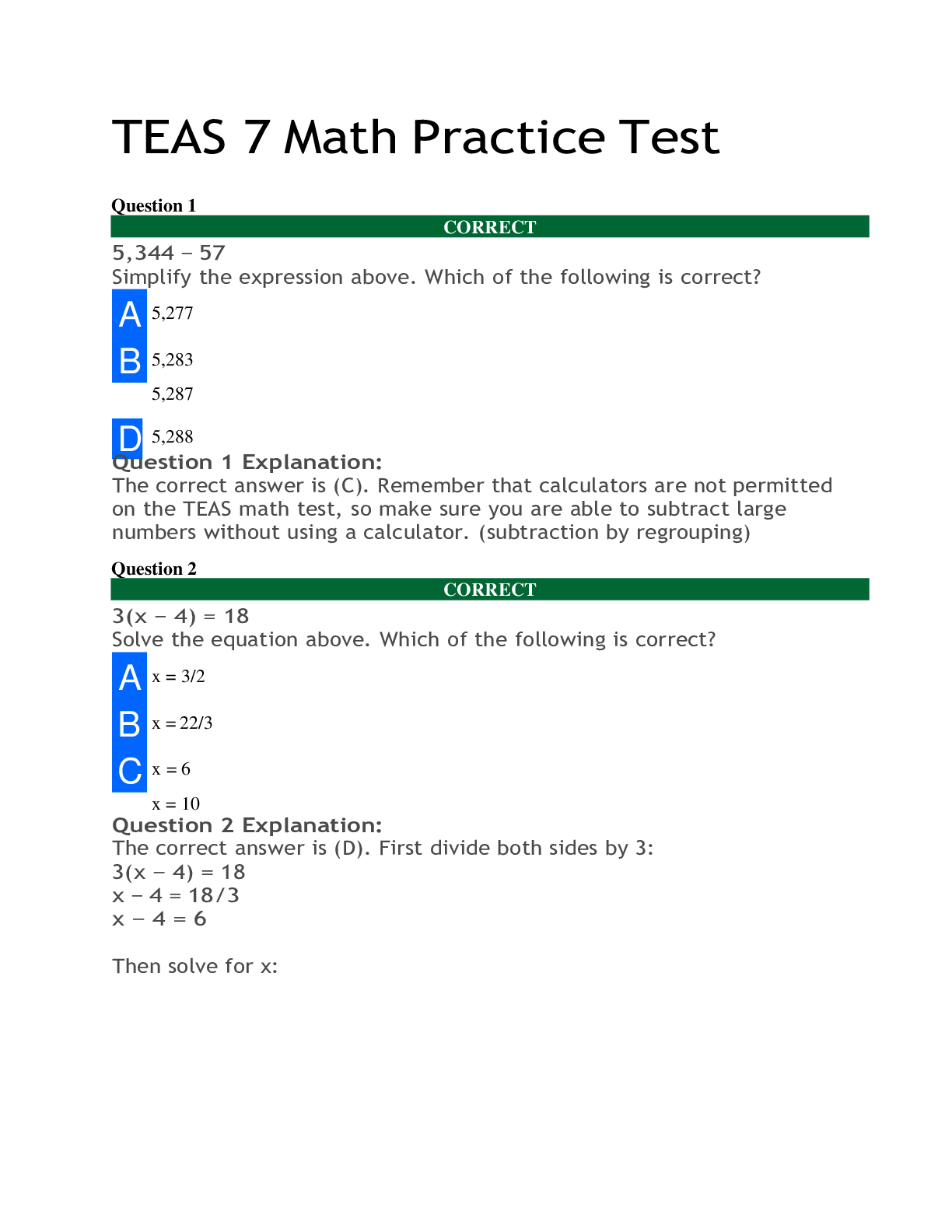 TEAS 7 Math Practice Test

Question 1

CORRECT

5,344 − 57

Simplify the expression above. Which of the following is correct?

A 5,277

B 5,283

5,287

D 5,288

Question 1 Explanation:

The correct answer is (C). Remember that calculators are not permitted on the TEAS math test, so make sure you are able to subtract large numbers without using a calculator. (subtraction by regrouping)

Question 2

CORRECT

3(x − 4) = 18

Solve the equation above. Which of the following is correct?

A x = 3/2

B x = 22/3

C x = 6

x = 10

Question 2 Explanation:

The correct answer is (D). First divide both sides by 3:

3(x − 4) = 18

x − 4 = 18/3

x − 4 = 6

Then solve for x: